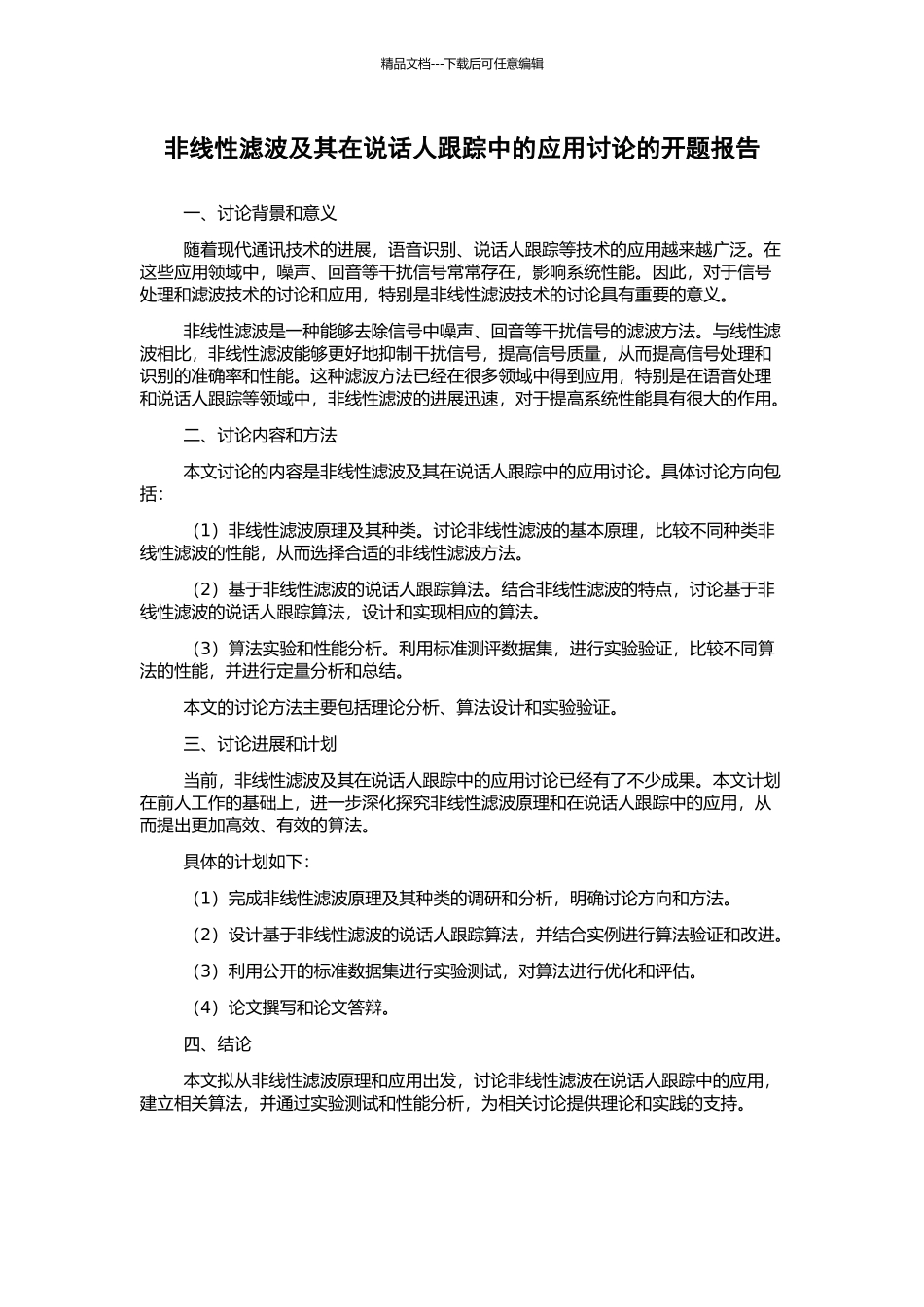 精品文档---下载后可任意编辑

非线性滤波及其在说话人跟踪中的应用讨论的开题报告

一、讨论背景和意义

随着现代通讯技术的进展，语音识别、说话人跟踪等技术的应用越来越广泛。在这些应用领域中，噪声、回音等干扰信号常常存在，影响系统性能。因此，对于信号处理和滤波技术的讨论和应用，特别是非线性滤波技术的讨论具有重要的意义。

非线性滤波是一种能够去除信号中噪声、回音等干扰信号的滤波方法。与线性滤波相比，非线性滤波能够更好地抑制干扰信号，提高信号质量，从而提高信号处理和识别的准确率和性能。这种滤波方法已经在很多领域中得到应用，特别是在语音处理和说话人跟踪等领域中，非线性滤波的进展迅速，对于提高系统性能具有很大的作用。

二、讨论内容和方法

本文讨论的内容是非线性滤波及其在说话人跟踪中的应用讨论。具体讨论方向包括：

（1）非线性滤波原理及其种类。讨论非线性滤波的基本原理，比较不同种类非线性滤波的性能，从而选择合适的非线性滤波方法。

（2）基于非线性滤波的说话人跟踪算法。结合非线性滤波的特点，讨论基于非线性滤波的说话人跟踪算法，设计和实现相应的算法。

（3）算法实验和性能分析。利用标准测评数据集，进行实验验证，比较不同算法的性能，并进行定量分析和总结。

本文的讨论方法主要包括理论分析、算法设计和实验验证。

三、讨论进展和计划

当前，非线性滤波及其在说话人跟踪中的应用讨论已经有了不少成果。本文计划在前人工作的基础上，进一步深化探究非线性滤波原理和在说话人跟踪中的应用，从而提出更加高效、有效的算法。

具体的计划如下：

（1）完成非线性滤波原理及其种类的调研和分析，明确讨论方向和方法。

（2）设计基于非线性滤波的说话人跟踪算法，并结合实例进行算法验证和改进。

（3）利用公开的标准数据集进行实验测试，对算法进行优化和评估。

（4）论文撰写和论文答辩。

四、结论

本文拟从非线性滤波原理和应用出发，讨论非线性滤波在说话人跟踪中的应用，建立相关算法，并通过实验测试和性能分析，为相关讨论提供理论和实践的支持。